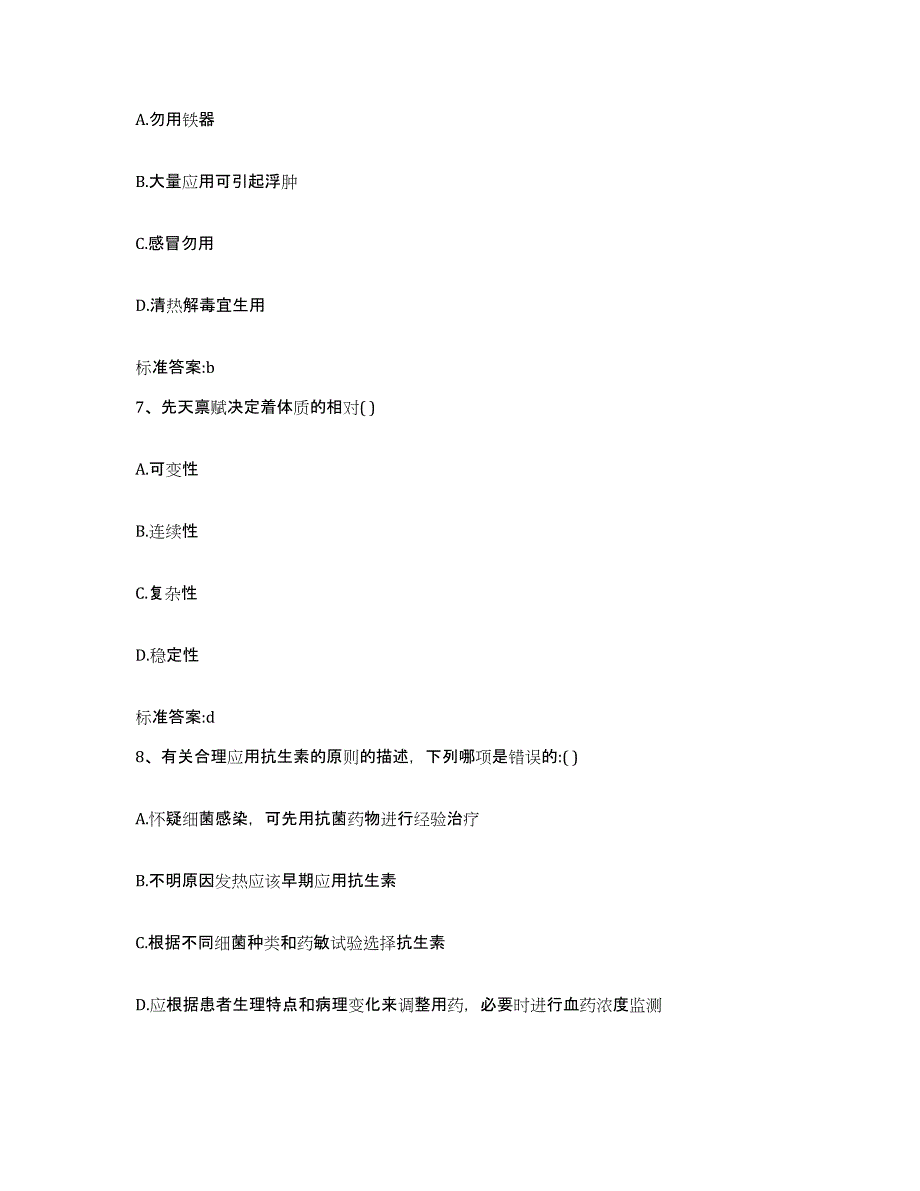 A.勿用铁器

B.大量应用可引起浮肿

C.感冒勿用

D.清热解毒宜生用

标准答案:b

7、先天禀赋决定着体质的相对( )

A.可变性

B.连续性

C.复杂性

D.稳定性

标准答案:d

8、有关合理应用抗生素的原则的描述，下列哪项是错误的:( )

A.怀疑细菌感染，可先用抗菌药物进行经验治疗

B.不明原因发热应该早期应用抗生素

C.根据不同细菌种类和药敏试验选择抗生素

D.应根据患者生理特点和病理变化来调整用药，必要时进行血药浓度监测